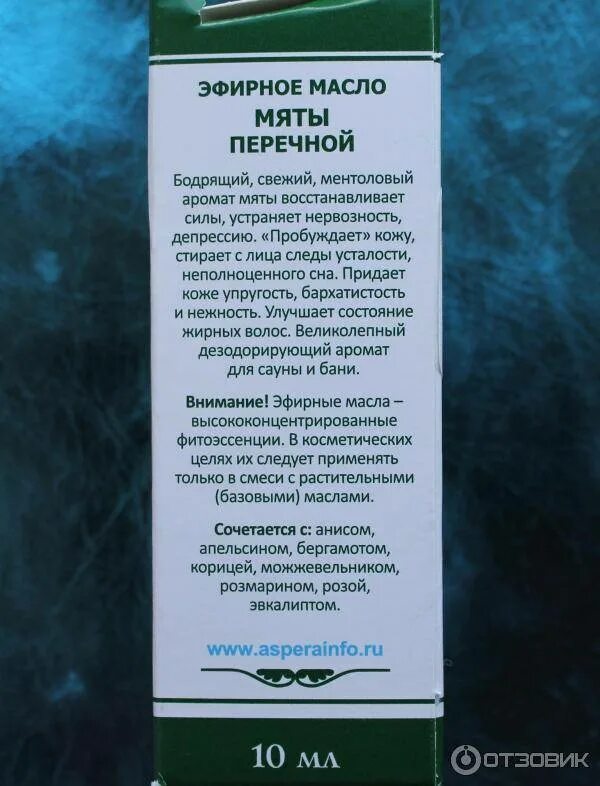 ЭФИРНОЕ МАСЛО
МЯТЫ
ПЕРЕЧНОЙ

Бодрящий, свежий, ментоловый аромат мяты восстанавливает силы, устраняет нервозность, депрессию. «Пробуждает» кожу, стирает с лица следы усталости, неполноценного сна. Придает коже упругость, бархатистость и нежность. Улучшает состояние жирных волос. Великолепный дезодорирующий аромат для сауны и бани.

Внимание! Эфирные масла – высококонцентрированные фитоэссенции. В косметических целях их следует применять только в смеси с растительными (базовыми) маслами.

Сочетается с: анисом, апельсином, бергамотом, корицей, можжевельником, розмарином, розой, эвкалиптом.

www.asperainfo.ru

10 мл

ОТЗОВИК